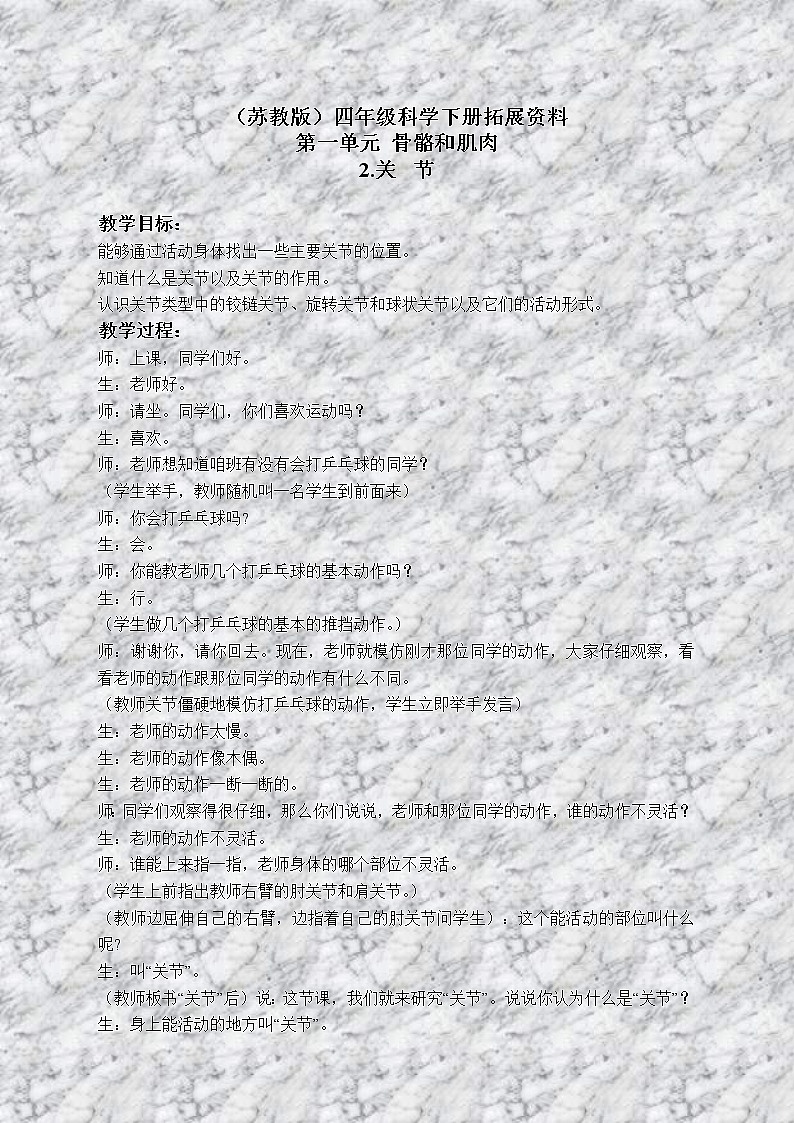 （苏教版）四年级科学下册拓展资料
第一单元 骨骼和肌肉
2.关 节

教学目标：
能够通过活动身体找出一些主要关节的位置。
知道什么是关节以及关节的作用。
认识关节类型中的铰链关节、旋转关节和球状关节以及它们的活动形式。
教学过程：
师：上课，同学们好。
生：老师好。
师：请坐。同学们，你们喜欢运动吗？
生：喜欢。
师：老师想知道咱班有没有会打乒乓球的同学？
（学生举手，教师随机叫一名学生到前面来）
师：你会打乒乓球吗?
生：会。
师：你能教老师几个打乒乓球的基本动作吗？
生：行。
（学生做几个打乒乓球的基本的推挡动作。）
师：谢谢你，请你回去。现在，老师就模仿刚才那位同学的动作，大家仔细观察，看看老师的动作跟那位同学的动作有什么不同。
（教师关节僵硬地模仿打乒乓球的动作，学生立即举手发言）
生：老师的动作太慢。
生：老师的动作像木偶。
生：老师的动作一断一断的。
师 同学们观察得很仔细，那么你们说说，老师和那位同学的动作，谁的动作不灵活？
生：老师的动作不灵活。
师：谁能上来指一指，老师身体的哪个部位不灵活。
（学生上前指出教师右臂的肘关节和肩关节。）
（教师边屈伸自己的右臂，边指着自己的肘关节问学生）：这个能活动的部位叫什么呢?
生：叫“关节”。
（教师板书“关节”后）说：这节课，我们就来研究“关节”。说说你认为什么是“关节”？
生：身上能活动的地方叫“关节”。